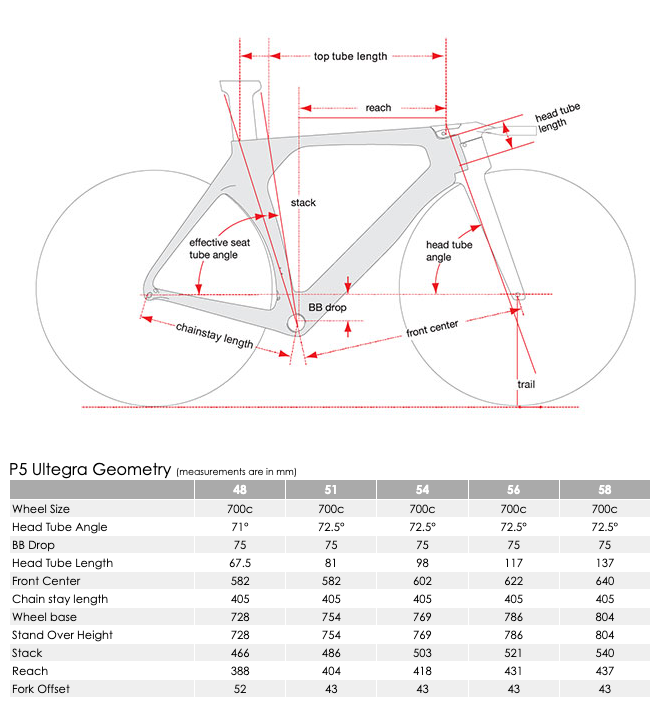 top tube length

reach

head tube length

stack

effective seat tube angle

head tube angle

BB drop

chainstay length

front center

trail

P5 Ultegra Geometry (measurements are in mm)

| | 48 | 51 | 54 | 56 | 58 |
|---|---|---|---|---|---|
| Wheel Size | 700c | 700c | 700c | 700c | 700c |
| Head Tube Angle | 71° | 72.5° | 72.5° | 72.5° | 72.5° |
| BB Drop | 75 | 75 | 75 | 75 | 75 |
| Head Tube Length | 67.5 | 81 | 98 | 117 | 137 |
| Front Center | 582 | 582 | 602 | 622 | 640 |
| Chain stay length | 405 | 405 | 405 | 405 | 405 |
| Wheel base | 728 | 754 | 769 | 786 | 804 |
| Stand Over Height | 728 | 754 | 769 | 786 | 804 |
| Stack | 466 | 486 | 503 | 521 | 540 |
| Reach | 388 | 404 | 418 | 431 | 437 |
| Fork Offset | 52 | 43 | 43 | 43 | 43 |